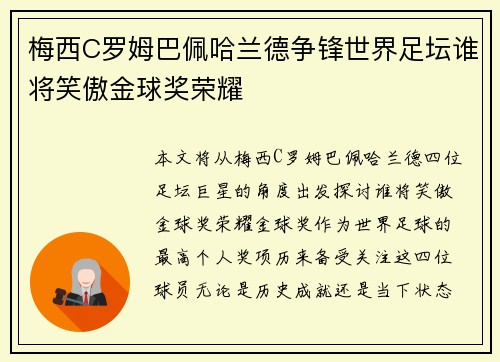 梅西C罗姆巴佩哈兰德争锋世界足坛谁将笑傲金球奖荣耀

本文将从梅西C罗姆巴佩哈兰德四位足坛巨星的角度出发探讨谁将笑傲金球奖荣耀金球奖作为世界足球的最高个人奖项历来备受关注这四位球员无论是历史成就还是当下状态